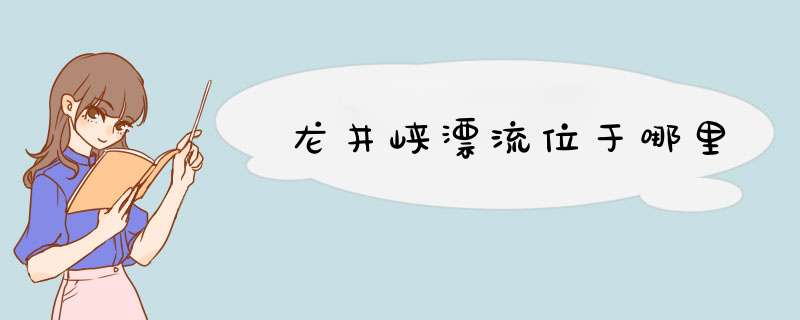 龙井峡漂流位于哪里